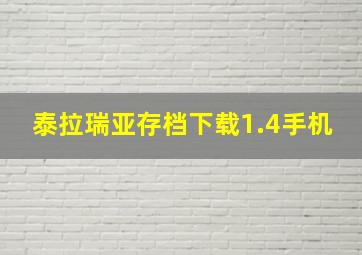 泰拉瑞亚存档下载1.4手机